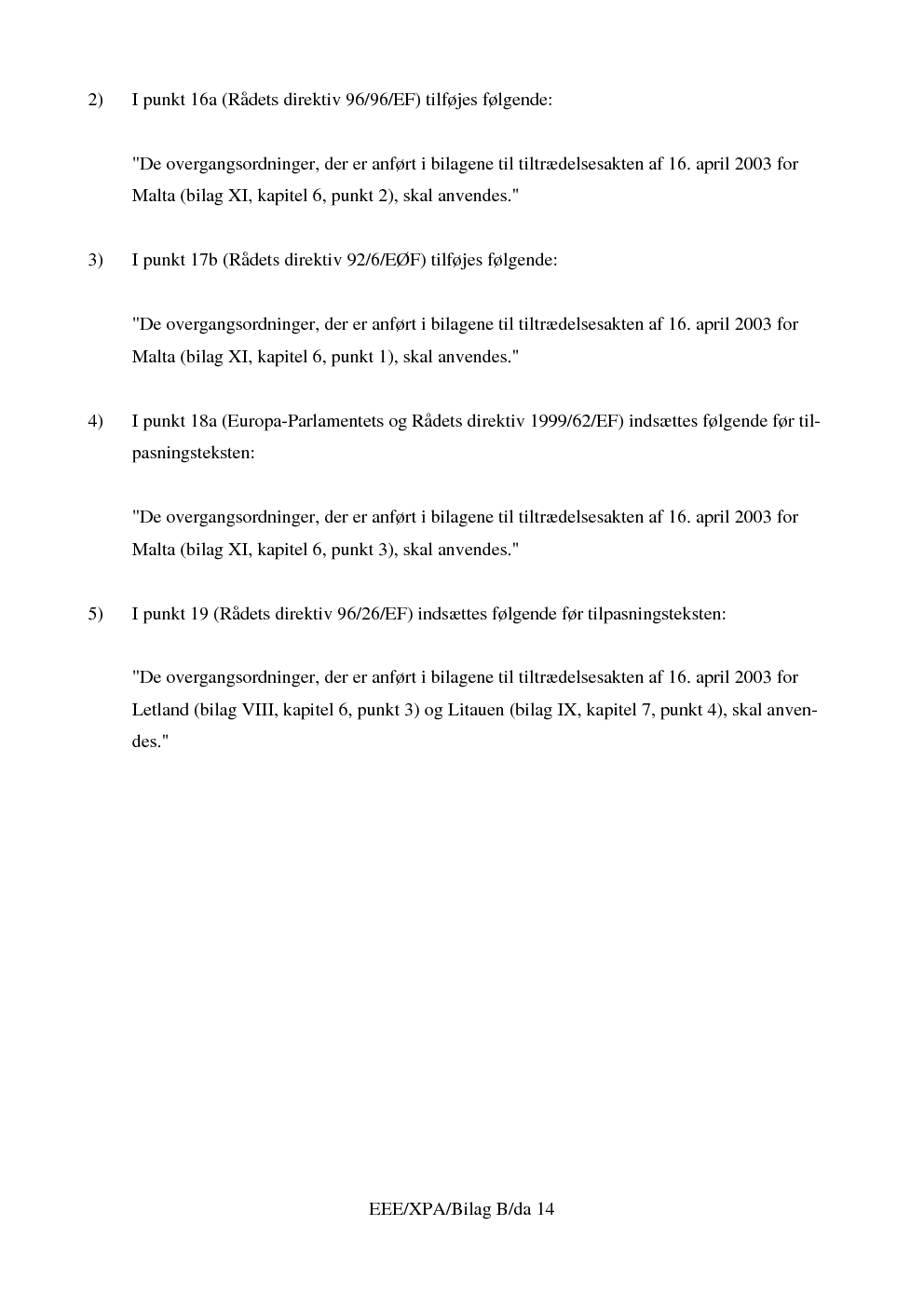 2) I punkt 16a (Rådets direktiv 96/96/EF) tilføjes følgende:

"De overgangsordninger, der er anført i bilagene til tiltrædelsesakten af 16. april 2003 for Malta (bilag XI, kapitel 6, punkt 2), skal anvendes."

3) I punkt 17b (Rådets direktiv 92/6/EØF) tilføjes følgende:

"De overgangsordninger, der er anført i bilagene til tiltrædelsesakten af 16. april 2003 for Malta (bilag XI, kapitel 6, punkt 1), skal anvendes."

4) I punkt 18a (Europa-Parlamentets og Rådets direktiv 1999/62/EF) indsættes følgende før tilpasningsteksten:

"De overgangsordninger, der er anført i bilagene til tiltrædelsesakten af 16. april 2003 for Malta (bilag XI, kapitel 6, punkt 3), skal anvendes."

5) I punkt 19 (Rådets direktiv 96/26/EF) indsættes følgende før tilpasningsteksten:

"De overgangsordninger, der er anført i bilagene til tiltrædelsesakten af 16. april 2003 for Letland (bilag VIII, kapitel 6, punkt 3) og Litauen (bilag IX, kapitel 7, punkt 4), skal anvendes."

EEE/XPA/Bilag B/da 14